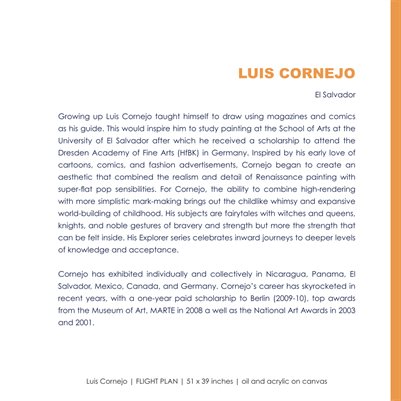 LUIS CORNEJO

El Salvador

Growing up Luis Cornejo taught himself to draw using magazines and comics as his guide. This would inspire him to study painting at the School of Arts at the University of El Salvador after which he received a scholarship to attend the Dresden Academy of Fine Arts (HfBK) in Germany. Inspired by his early love of cartoons, comics, and fashion advertisements, Cornejo began to create an aesthetic that combined the realism and detail of Renaissance painting with super-flat pop sensibilities. For Cornejo, the ability to combine high-rendering with more simplistic mark-making brings out the childlike whimsy and expansive world-building of childhood. His subjects are fairytales with witches and queens, knights, and noble gestures of bravery and strength but more the strength that can be felt inside. His Explorer series celebrates inward journeys to deeper levels of knowledge and acceptance.

Cornejo has exhibited individually and collectively in Nicaragua, Panama, El Salvador, Mexico, Canada, and Germany. Cornejo's career has skyrocketed in recent years, with a one-year paid scholarship to Berlin (2009-10), top awards from the Museum of Art, MARTE in 2008 a well as the National Art Awards in 2003 and 2001.

Luis Cornejo | FLIGHT PLAN | 51 x 39 inches | oil and acrylic on canvas